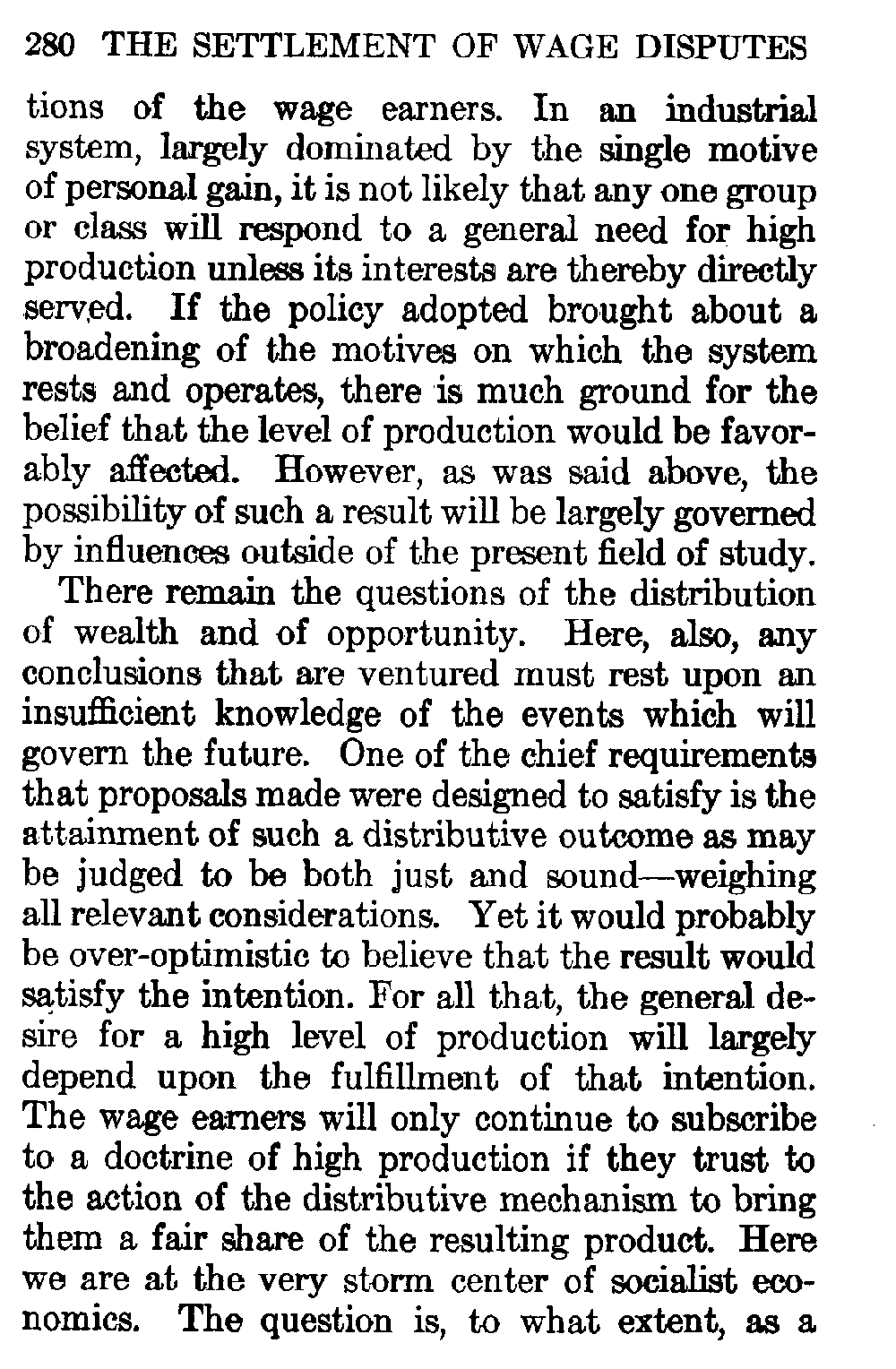 280 THE SETTLEMENT OF WAGE DISPUTES

tions of the wage earners. In an industrial system, largely dominated by the single motive of personal gain, it is not likely that any one group or class will respond to a general need for high production unless its interests are thereby directly served. If the policy adopted brought about a broadening of the motives on which the system rests and operates, there is much ground for the belief that the level of production would be favorably affected. However, as was said above, the possibility of such a result will be largely governed by influences outside of the present field of study.

There remain the questions of the distribution of wealth and of opportunity. Here, also, any conclusions that are ventured must rest upon an insufficient knowledge of the events which will govern the future. One of the chief requirements that proposals made were designed to satisfy is the attainment of such a distributive outcome as may be judged to be both just and sound—weighing all relevant considerations. Yet it would probably be over-optimistic to believe that the result would satisfy the intention. For all that, the general desire for a high level of production will largely depend upon the fulfillment of that intention. The wage earners will only continue to subscribe to a doctrine of high production if they trust to the action of the distributive mechanism to bring them a fair share of the resulting product. Here we are at the very storm center of socialist economics. The question is, to what extent, as a